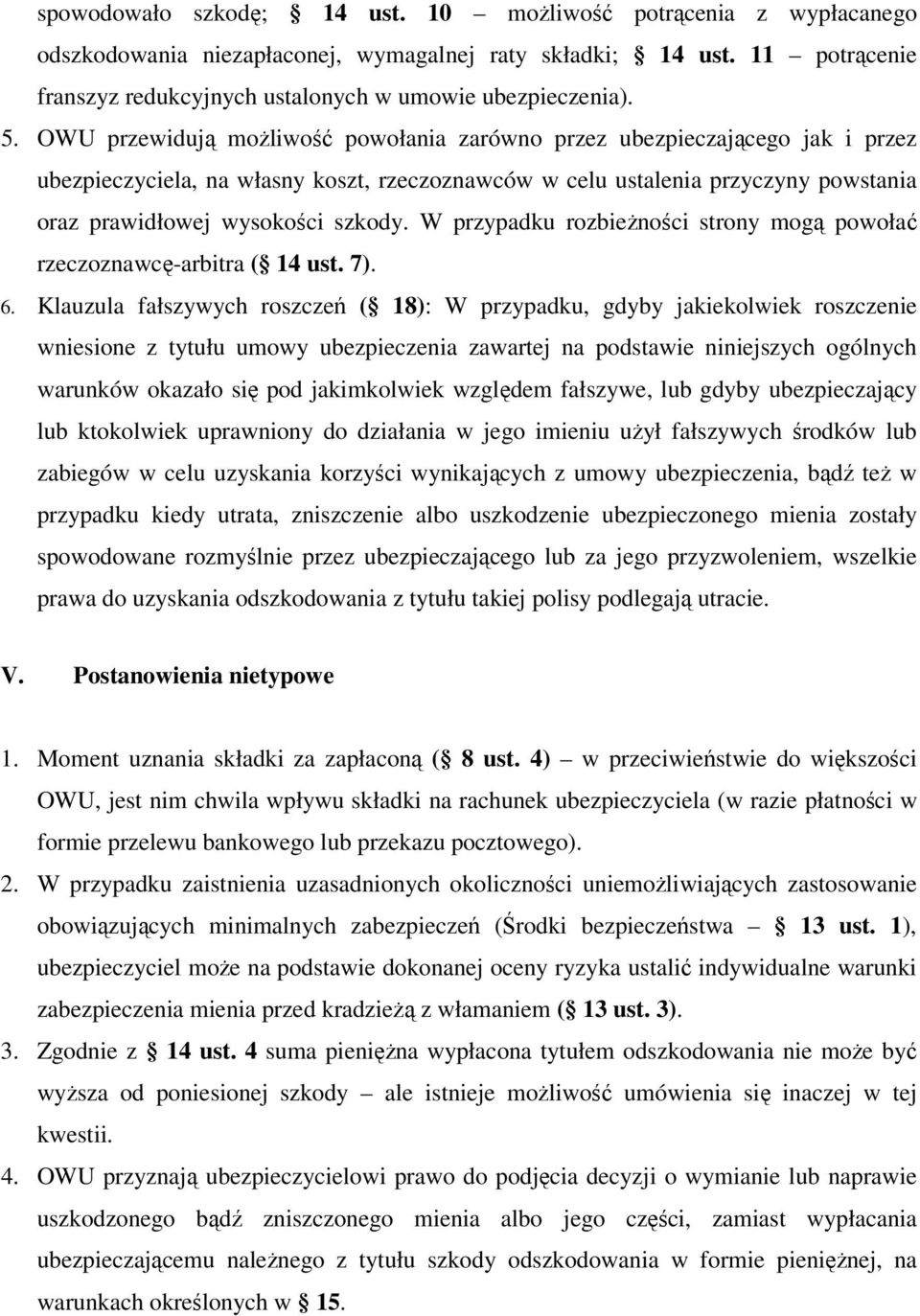 spowodowało szkodę; § 14 ust. 10 – możliwość potrącenia z wypłacanego odszkodowania niezapłaconej, wymagalnej raty składki; § 14 ust. 11 – potrącenie franszyz redukcyjnych ustalonych w umowie ubezpieczenia).

5. OWU przewidują możliwość powołania zarówno przez ubezpieczającego jak i przez ubezpieczyciela, na własny koszt, rzeczoznawców w celu ustalenia przyczyny powstania oraz prawidłowej wysokości szkody. W przypadku rozbieżności strony mogą powołać rzeczoznawcę-arbitra (§ 14 ust. 7).

6. Klauzula fałszywych roszczeń (§ 18): W przypadku, gdyby jakiekolwiek roszczenie wniesione z tytułu umowy ubezpieczenia zawartej na podstawie niniejszych ogólnych warunków okazało się pod jakimkolwiek względem fałszywe, lub gdyby ubezpieczający lub ktokolwiek uprawniony do działania w jego imieniu użył fałszywych środków lub zabiegów w celu uzyskania korzyści wynikających z umowy ubezpieczenia, bądź też w przypadku kiedy utrata, zniszczenie albo uszkodzenie ubezpieczonego mienia zostały spowodowane rozmyślnie przez ubezpieczającego lub za jego przyzwoleniem, wszelkie prawa do uzyskania odszkodowania z tytułu takiej polisy podlegają utracie.

V. Postanowienia nietypowe

1. Moment uznania składki za zapłaconą (§ 8 ust. 4) – w przeciwieństwie do większości OWU, jest nim chwila wpływu składki na rachunek ubezpieczyciela (w razie płatności w formie przelewu bankowego lub przekazu pocztowego).

2. W przypadku zaistnienia uzasadnionych okoliczności uniemożliwiających zastosowanie obowiązujących minimalnych zabezpieczeń (Środki bezpieczeństwa – § 13 ust. 1), ubezpieczyciel może na podstawie dokonanej oceny ryzyka ustalić indywidualne warunki zabezpieczenia mienia przed kradzieżą z włamaniem (§ 13 ust. 3).

3. Zgodnie z § 14 ust. 4 suma pieniężna wypłacona tytułem odszkodowania nie może być wyższa od poniesionej szkody – ale istnieje możliwość umówienia się inaczej w tej kwestii.

4. OWU przyznają ubezpieczycielowi prawo do podjęcia decyzji o wymianie lub naprawie uszkodzonego bądź zniszczonego mienia albo jego części, zamiast wypłacania ubezpieczającemu należnego z tytułu szkody odszkodowania w formie pieniężnej, na warunkach określonych w § 15.